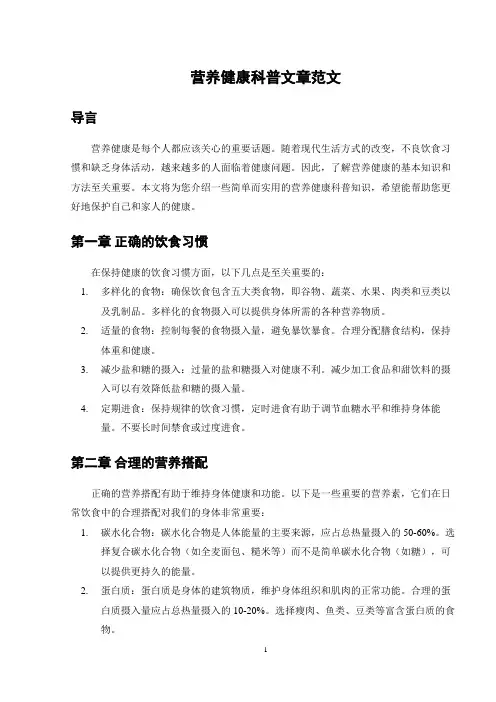 营养健康科普文章范文

导言

营养健康是每个人都应该关心的重要话题。随着现代生活方式的改变，不良饮食习惯和缺乏身体活动，越来越多的人面临着健康问题。因此，了解营养健康的基本知识和方法至关重要。本文将为您介绍一些简单而实用的营养健康科普知识，希望能帮助您更好地保护自己和家人的健康。

第一章 正确的饮食习惯

在保持健康的饮食习惯方面，以下几点是至关重要的：

1. 多样化的食物：确保饮食包含五大类食物，即谷物、蔬菜、水果、肉类和豆类以及乳制品。多样化的食物摄入可以提供身体所需的各种营养物质。
2. 适量的食物：控制每餐的食物摄入量，避免暴饮暴食。合理分配膳食结构，保持体重和健康。
3. 减少盐和糖的摄入：过量的盐和糖摄入对健康不利。减少加工食品和甜饮料的摄入可以有效降低盐和糖的摄入量。
4. 定期进食：保持规律的饮食习惯，定时进食有助于调节血糖水平和维持身体能量。不要长时间禁食或过度进食。

第二章 合理的营养搭配

正确的营养搭配有助于维持身体健康和功能。以下是一些重要的营养素，它们在日常饮食中的合理搭配对我们的身体非常重要：

1. 碳水化合物：碳水化合物是人体能量的主要来源，应占总热量摄入的 50-60%。选择复合碳水化合物（如全麦面包、糙米等）而不是简单碳水化合物（如糖），可以提供更持久的能量。
2. 蛋白质：蛋白质是身体的建筑物质，维护身体组织和肌肉的正常功能。合理的蛋白质摄入量应占总热量摄入的 10-20%。选择瘦肉、鱼类、豆类等富含蛋白质的食物。

1